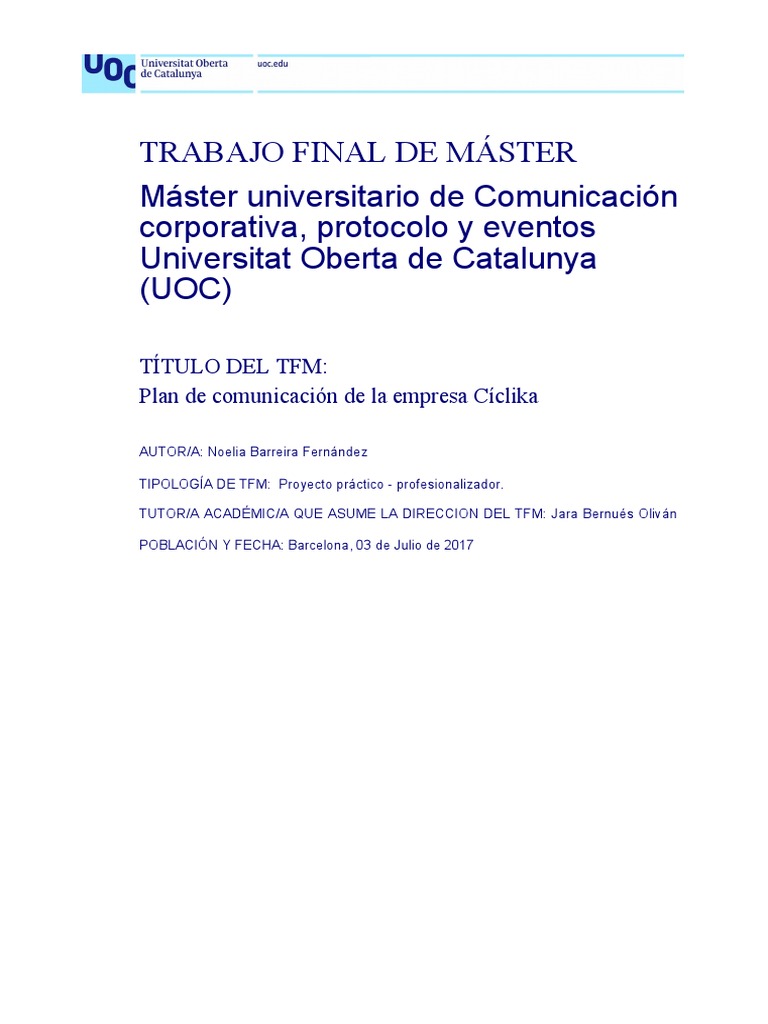 UOC Universitat Oberta de Catalunya uoc.edu

TRABAJO FINAL DE MÁSTER

Máster universitario de Comunicación corporativa, protocolo y eventos Universitat Oberta de Catalunya (UOC)

TÍTULO DEL TFM:
Plan de comunicación de la empresa Cíclika

AUTOR/A: Noelia Barreira Fernández

TIPOLOGÍA DE TFM: Proyecto práctico - profesionalizador.

TUTOR/A ACADÉMIC/A QUE ASUME LA DIRECCION DEL TFM: Jara Bernués Oliván

POBLACIÓN Y FECHA: Barcelona, 03 de Julio de 2017